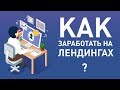 КАК
ЗАРАБОТАТЬ НА
ЛЕНДИНГАХ
?